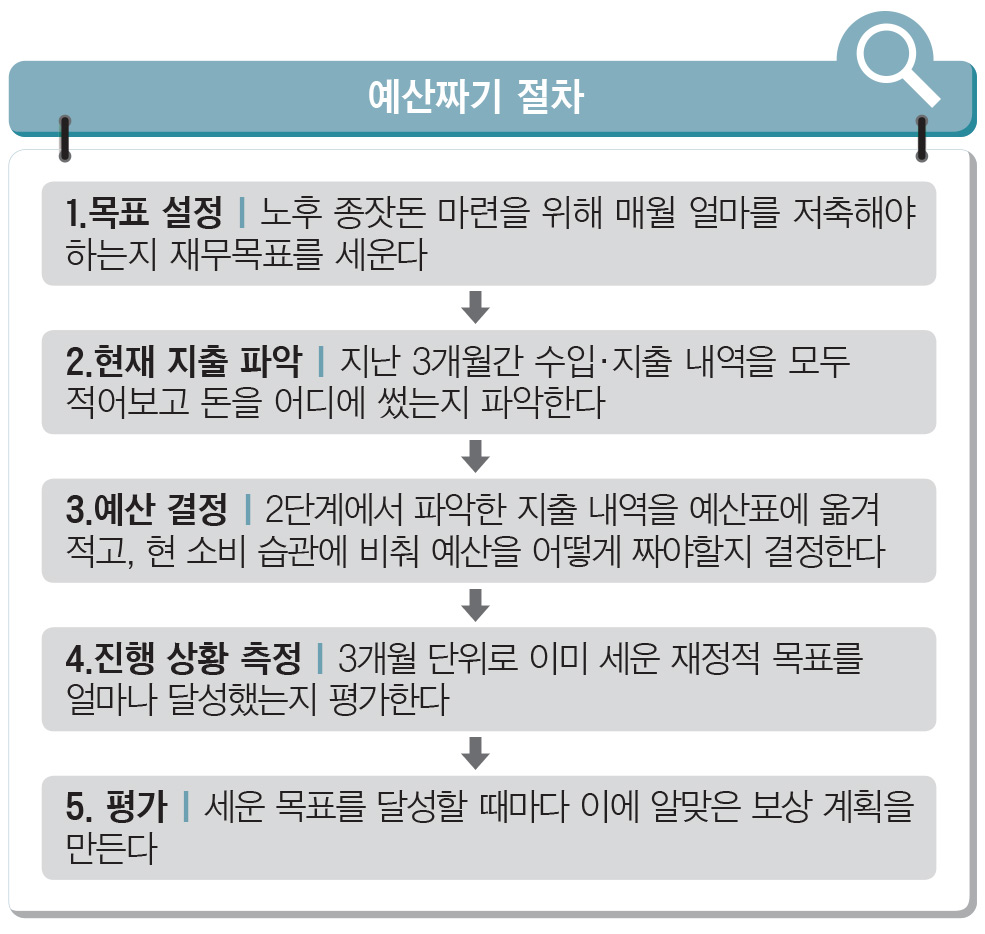 예산짜기 절차

1.목표 설정 | 노후 종잣돈 마련을 위해 매월 얼마를 저축해야 하는지 재무목표를 세운다

2.현재 지출 파악 | 지난 3개월간 수입·지출 내역을 모두 적어보고 돈을 어디에 썼는지 파악한다

3.예산 결정 | 2단계에서 파악한 지출 내역을 예산표에 옮겨 적고, 현 소비 습관에 비춰 예산을 어떻게 짜야할지 결정한다

4.진행 상황 측정 | 3개월 단위로 이미 세운 재정적 목표를 얼마나 달성했는지 평가한다

5. 평가 | 세운 목표를 달성할 때마다 이에 알맞은 보상 계획을 만든다